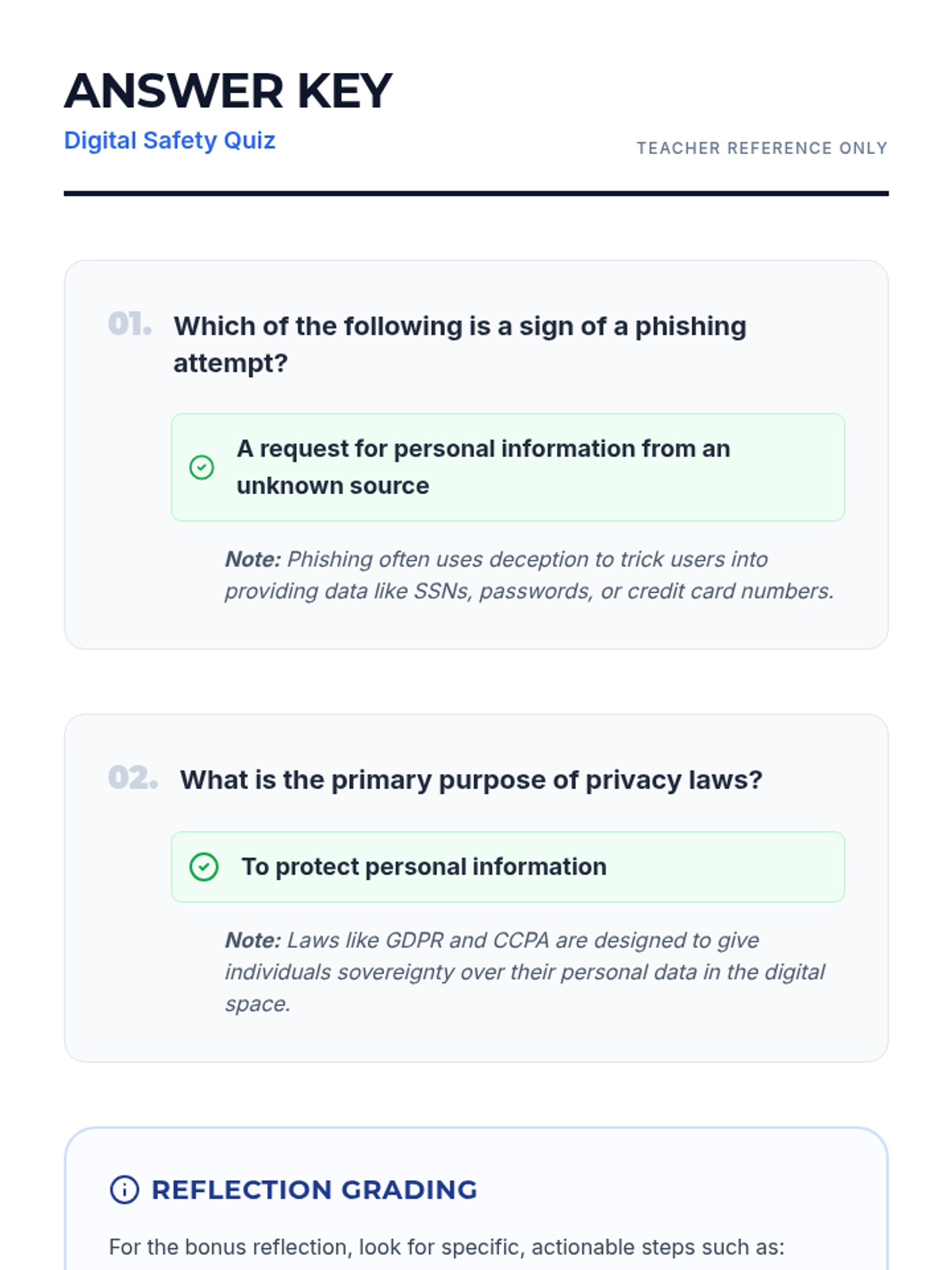 ANSWER KEY
Digital Safety Quiz

TEACHER REFERENCE ONLY

01. Which of the following is a sign of a phishing attempt?

A request for personal information from an unknown source

Note: Phishing often uses deception to trick users into providing data like SSNs, passwords, or credit card numbers.

02. What is the primary purpose of privacy laws?

To protect personal information

Note: Laws like GDPR and CCPA are designed to give individuals sovereignty over their personal data in the digital space.

REFLECTION GRADING

For the bonus reflection, look for specific, actionable steps such as: